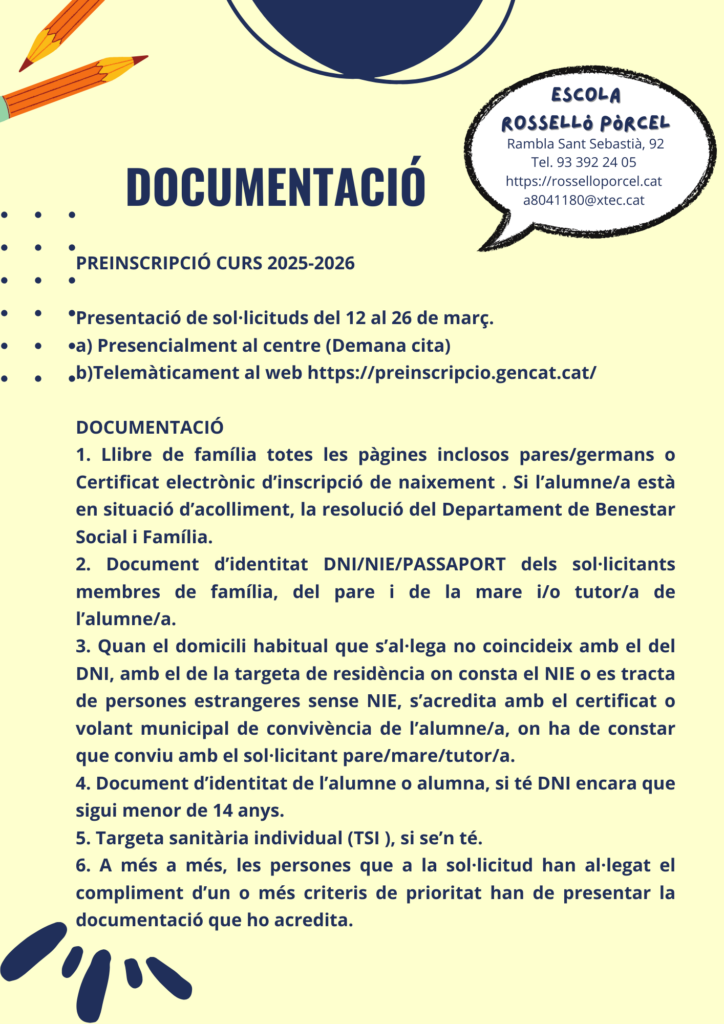 ESCOLA
ROSSELLÓ PÒRCEL
Rambla Sant Sebastià, 92
Tel. 93 392 24 05
https://rosselloporcel.cat
a8041180@xtec.cat

DOCUMENTACIÓ

PREINSCRIPCIÓ CURS 2025-2026

Presentació de sol·licituds del 12 al 26 de març.
a) Presencialment al centre (Demana cita)
b)Telemàticament al web https://preinscripcio.gencat.cat/

DOCUMENTACIÓ
1. Llibre de família totes les pàgines inclosos pares/germans o Certificat electrònic d'inscripció de naixement . Si l'alumne/a està en situació d'acolliment, la resolució del Departament de Benestar Social i Família.
2. Document d'identitat DNI/NIE/PASSAPORT dels sol·licitants membres de família, del pare i de la mare i/o tutor/a de l'alumne/a.
3. Quan el domicili habitual que s'al·lega no coincideix amb el del DNI, amb el de la targeta de residència on consta el NIE o es tracta de persones estrangeres sense NIE, s'acredita amb el certificat o volant municipal de convivència de l'alumne/a, on ha de constar que conviu amb el sol·licitant pare/mare/tutor/a.
4. Document d'identitat de l'alumne o alumna, si té DNI encara que sigui menor de 14 anys.
5. Targeta sanitària individual (TSI ), si se'n té.
6. A més a més, les persones que a la sol·licitud han al·legat el compliment d'un o més criteris de prioritat han de presentar la documentació que ho acredita.